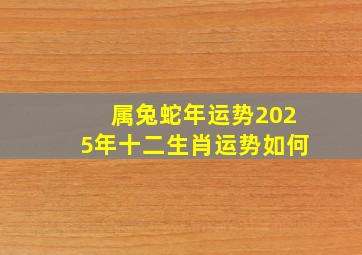 属兔蛇年运势2025年十二生肖运势如何